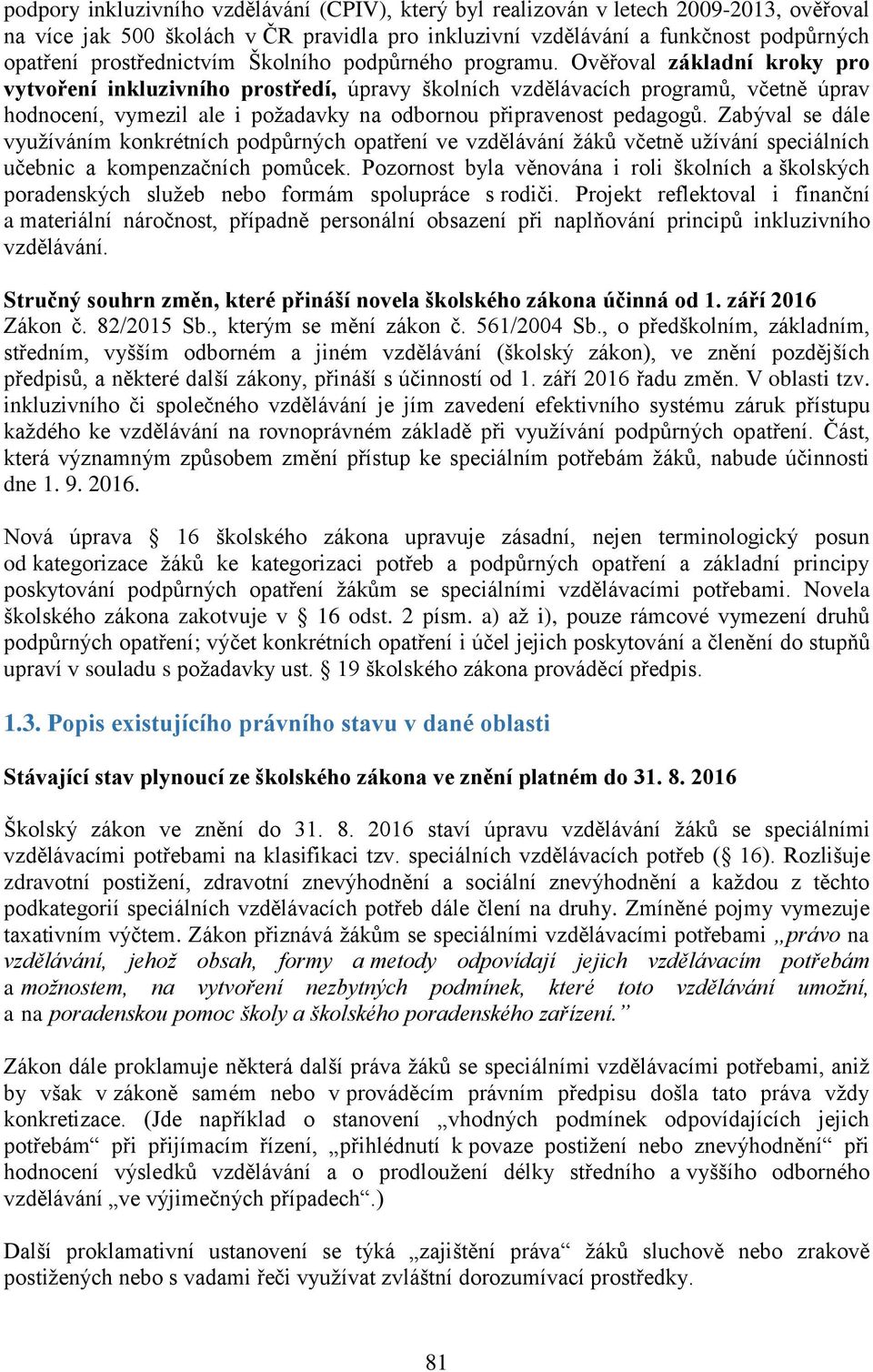 podpory inkluzivního vzdělávání (CPIV), který byl realizován v letech 2009-2013, ověřoval na více jak 500 školách v ČR pravidla pro inkluzivní vzdělávání a funkčnost podpůrných opatření prostřednictvím Školního podpůrného programu. Ověřoval základní kroky pro vytvoření inkluzivního prostředí, úpravy školních vzdělávacích programů, včetně úprav hodnocení, vymezil ale i požadavky na odbornou připravenost pedagogů. Zabýval se dále využíváním konkrétních podpůrných opatření ve vzdělávání žáků včetně užívání speciálních učebnic a kompenzačních pomůcek. Pozornost byla věnována i roli školních a školských poradenských služeb nebo formám spolupráce s rodiči. Projekt reflektoval i finanční a materiální náročnost, případně personální obsazení při naplňování principů inkluzivního vzdělávání.

Stručný souhrn změn, které přináší novela školského zákona účinná od 1. září 2016
Zákon č. 82/2015 Sb., kterým se mění zákon č. 561/2004 Sb., o předškolním, základním, středním, vyšším odborném a jiném vzdělávání (školský zákon), ve znění pozdějších předpisů, a některé další zákony, přináší s účinností od 1. září 2016 řadu změn. V oblasti tzv. inkluzivního či společného vzdělávání je jím zavedení efektivního systému záruk přístupu každého ke vzdělávání na rovnoprávném základě při využívání podpůrných opatření. Část, která významným způsobem změní přístup ke speciálním potřebám žáků, nabude účinnosti dne 1. 9. 2016.

Nová úprava § 16 školského zákona upravuje zásadní, nejen terminologický posun od kategorizace žáků ke kategorizaci potřeb a podpůrných opatření a základní principy poskytování podpůrných opatření žákům se speciálními vzdělávacími potřebami. Novela školského zákona zakotvuje v § 16 odst. 2 písm. a) až i), pouze rámcové vymezení druhů podpůrných opatření; výčet konkrétních opatření i účel jejich poskytování a členění do stupňů upraví v souladu s požadavky ust. § 19 školského zákona prováděcí předpis.

1.3. Popis existujícího právního stavu v dané oblasti

Stávající stav plynoucí ze školského zákona ve znění platném do 31. 8. 2016

Školský zákon ve znění do 31. 8. 2016 staví úpravu vzdělávání žáků se speciálními vzdělávacími potřebami na klasifikaci tzv. speciálních vzdělávacích potřeb (§ 16). Rozlišuje zdravotní postižení, zdravotní znevýhodnění a sociální znevýhodnění a každou z těchto podkategorií speciálních vzdělávacích potřeb dále člení na druhy. Zmíněné pojmy vymezuje taxativním výčtem. Zákon přiznává žákům se speciálními vzdělávacími potřebami „právo na vzdělávání, jehož obsah, formy a metody odpovídají jejich vzdělávacím potřebám a možnostem, na vytvoření nezbytných podmínek, které toto vzdělávání umožní, a na poradenskou pomoc školy a školského poradenského zařízení.”

Zákon dále proklamuje některá další práva žáků se speciálními vzdělávacími potřebami, aniž by však v zákoně samém nebo v prováděcím právním předpisu došla tato práva vždy konkretizace. (Jde například o stanovení „vhodných podmínek odpovídajících jejich potřebám“ při přijímacím řízení, „přihlédnutí k povaze postižení nebo znevýhodnění“ při hodnocení výsledků vzdělávání a o prodloužení délky středního a vyššího odborného vzdělávání „ve výjimečných případech“.)

Další proklamativní ustanovení se týká „zajištění práva“ žáků sluchově nebo zrakově postižených nebo s vadami řeči využívat zvláštní dorozumívací prostředky.

81